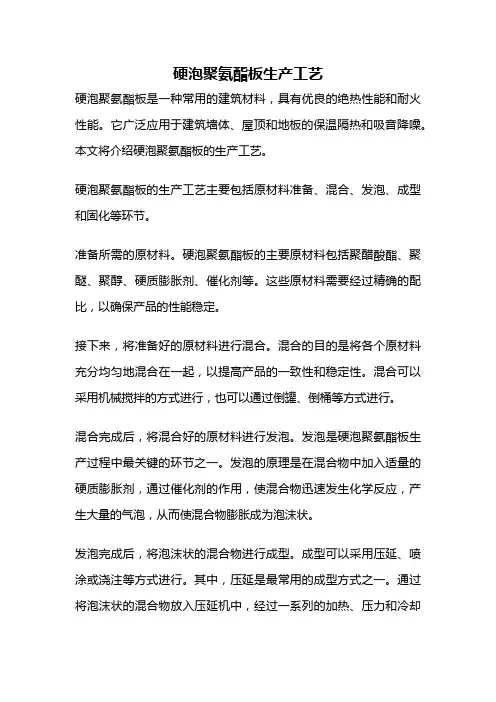 硬泡聚氨酯板生产工艺

硬泡聚氨酯板是一种常用的建筑材料，具有优良的绝热性能和耐火性能。它广泛应用于建筑墙体、屋顶和地板的保温隔热和吸音降噪。本文将介绍硬泡聚氨酯板的生产工艺。

硬泡聚氨酯板的生产工艺主要包括原材料准备、混合、发泡、成型和固化等环节。

准备所需的原材料。硬泡聚氨酯板的主要原材料包括聚醋酸酯、聚醚、聚醇、硬质膨胀剂、催化剂等。这些原材料需要经过精确的配比，以确保产品的性能稳定。

接下来，将准备好的原材料进行混合。混合的目的是将各个原材料充分均匀地混合在一起，以提高产品的一致性和稳定性。混合可以采用机械搅拌的方式进行，也可以通过倒罐、倒桶等方式进行。

混合完成后，将混合好的原材料进行发泡。发泡是硬泡聚氨酯板生产过程中最关键的环节之一。发泡的原理是在混合物中加入适量的硬质膨胀剂，通过催化剂的作用，使混合物迅速发生化学反应，产生大量的气泡，从而使混合物膨胀成为泡沫状。

发泡完成后，将泡沫状的混合物进行成型。成型可以采用压延、喷涂或浇注等方式进行。其中，压延是最常用的成型方式之一。通过将泡沫状的混合物放入压延机中，经过一系列的加热、压力和冷却